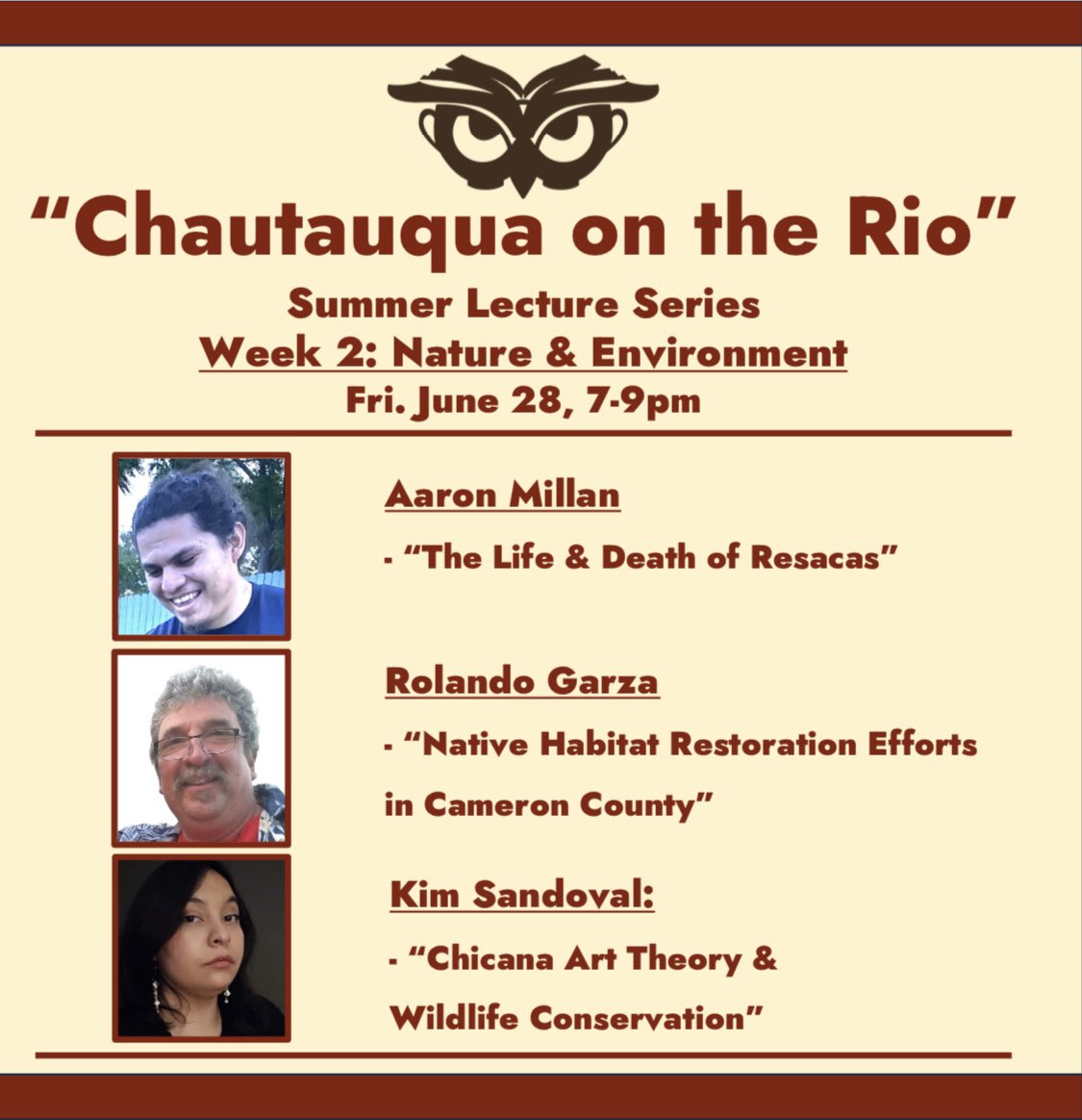 "Chautauqua on the Rio"

Summer Lecture Series

Week 2: Nature & Environment

Fri. June 28, 7-9pm

Aaron Millan

- "The Life & Death of Resacas"

Rolando Garza

- "Native Habitat Restoration Efforts in Cameron County"

Kim Sandoval:

- "Chicana Art Theory & Wildlife Conservation"